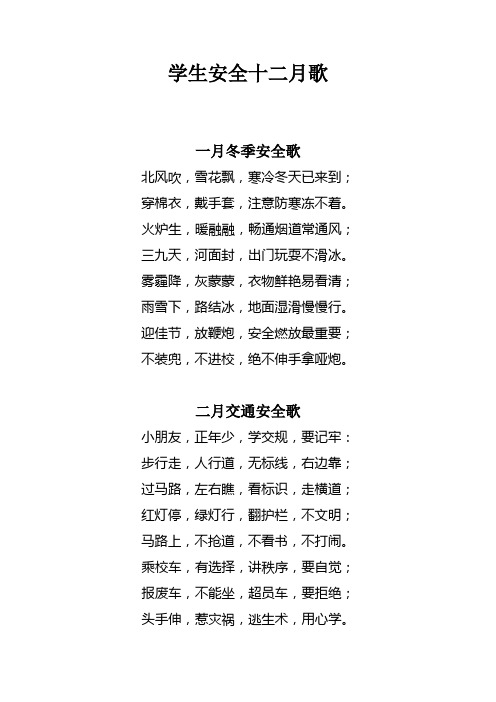 学生安全十二月歌

一月冬季安全歌

北风吹，雪花飘，寒冷冬天已来到；
穿棉衣，戴手套，注意防寒冻不着。
火炉生，暖融融，畅通烟道常通风；
三九天，河面封，出门玩耍不滑冰。
雾霾降，灰蒙蒙，衣物鲜艳易看清；
雨雪下，路结冰，地面湿滑慢慢行。
迎佳节，放鞭炮，安全燃放最重要；
不装兜，不进校，绝不伸手拿哑炮。

二月交通安全歌

小朋友，正年少，学交规，要记牢：
步行走，人行道，无标线，右边靠；
过马路，左右瞧，看标识，走横道；
红灯停，绿灯行，翻护栏，不文明；
马路上，不抢道，不看书，不打闹。
乘校车，有选择，讲秩序，要自觉；
报废车，不能坐，超员车，要拒绝；
头手伸，惹灾祸，逃生术，用心学。